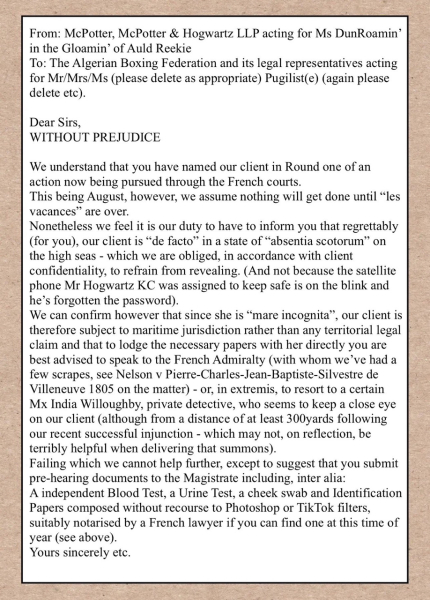 From: McPotter, McPotter & Hogwartz LLP acting for Ms DunRoamin' in the Gloamin' of Auld Reekie
To: The Algerian Boxing Federation and its legal representatives acting for Mr/Mrs/Ms (please delete as appropriate) Pugilist(e) (again please delete etc).

Dear Sirs,
WITHOUT PREJUDICE

We understand that you have named our client in Round one of an action now being pursued through the French courts.
This being August, however, we assume nothing will get done until "les vacances" are over.
Nonetheless we feel it is our duty to have to inform you that regrettably (for you), our client is "de facto" in a state of "absentia scotorum" on the high seas - which we are obliged, in accordance with client confidentiality, to refrain from revealing. (And not because the satellite phone Mr Hogwartz KC was assigned to keep safe is on the blink and he's forgotten the password).
We can confirm however that since she is "mare incognita", our client is therefore subject to maritime jurisdiction rather than any territorial legal claim and that to lodge the necessary papers with her directly you are best advised to speak to the French Admiralty (with whom we've had a few scrapes, see Nelson v Pierre-Charles-Jean-Baptiste-Silvestre de Villeneuve 1805 on the matter) - or, in extremis, to resort to a certain Mx India Willoughby, private detective, who seems to keep a close eye on our client (although from a distance of at least 300yards following our recent successful injunction - which may not, on reflection, be terribly helpful when delivering that summons).
Failing which we cannot help further, except to suggest that you submit pre-hearing documents to the Magistrate including, inter alia:
A independent Blood Test, a Urine Test, a cheek swab and Identification Papers composed without recourse to Photoshop or TikTok filters, suitably notarised by a French lawyer if you can find one at this time of year (see above).
Yours sincerely etc.